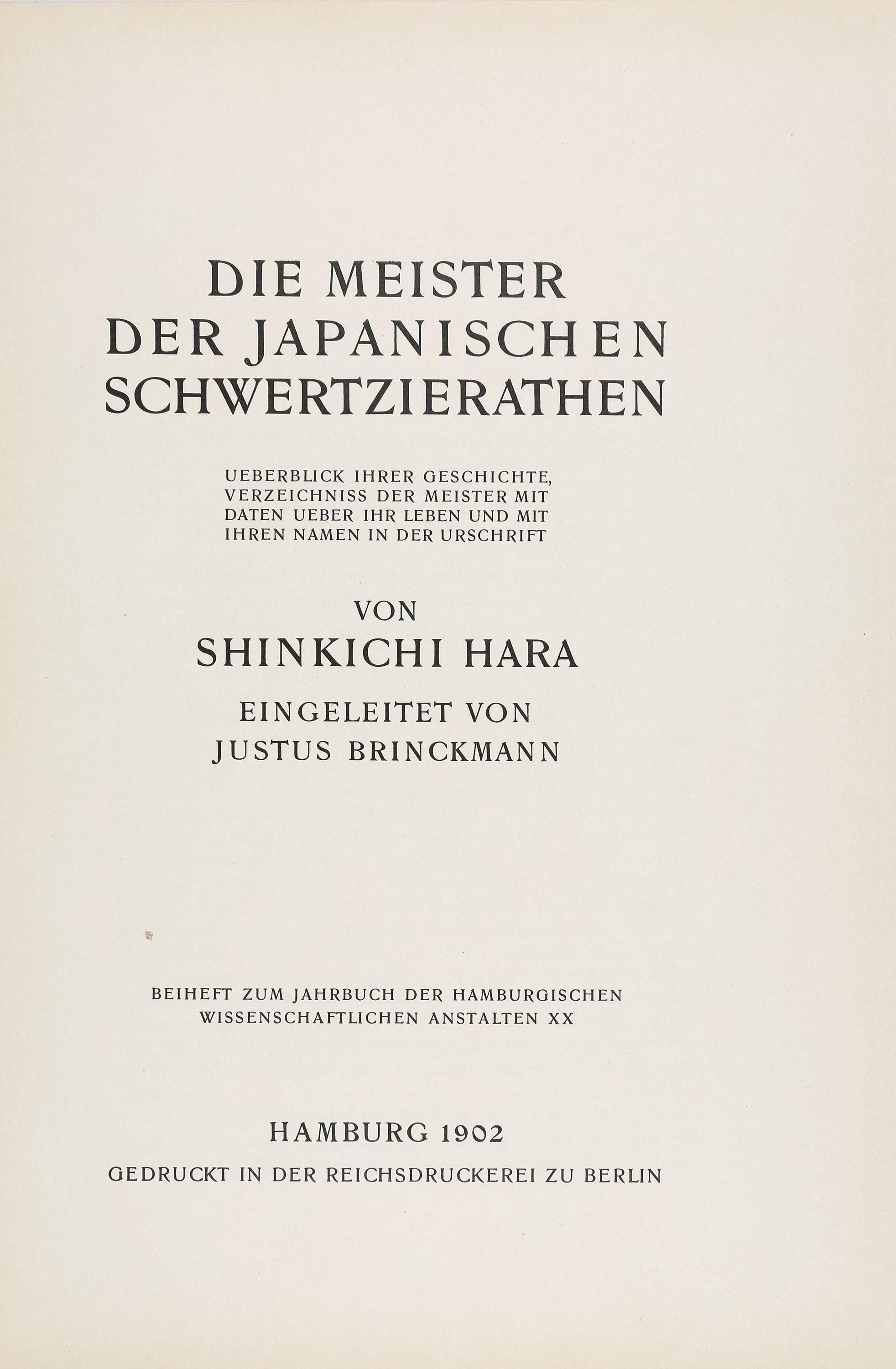 DIE MEISTER
DER JAPANISCHEN
SCHWERTZIERATHEN

UEBERBLICK IHRER GESCHICHTE, VERZEICHNISS DER MEISTER MIT DATEN UEBER IHR LEBEN UND MIT IHREN NAMEN IN DER URSCHRIFT

VON
SHINKICHI HARA

EINGELEITET VON
JUSTUS BRINCKMANN

BEIHEFT ZUM JAHRBUCH DER HAMBURGISCHEN WISSENSCHAFTLICHEN ANSTALTEN XX

HAMBURG 1902
GEDRUCKT IN DER REICHSDRUCKEREI ZU BERLIN